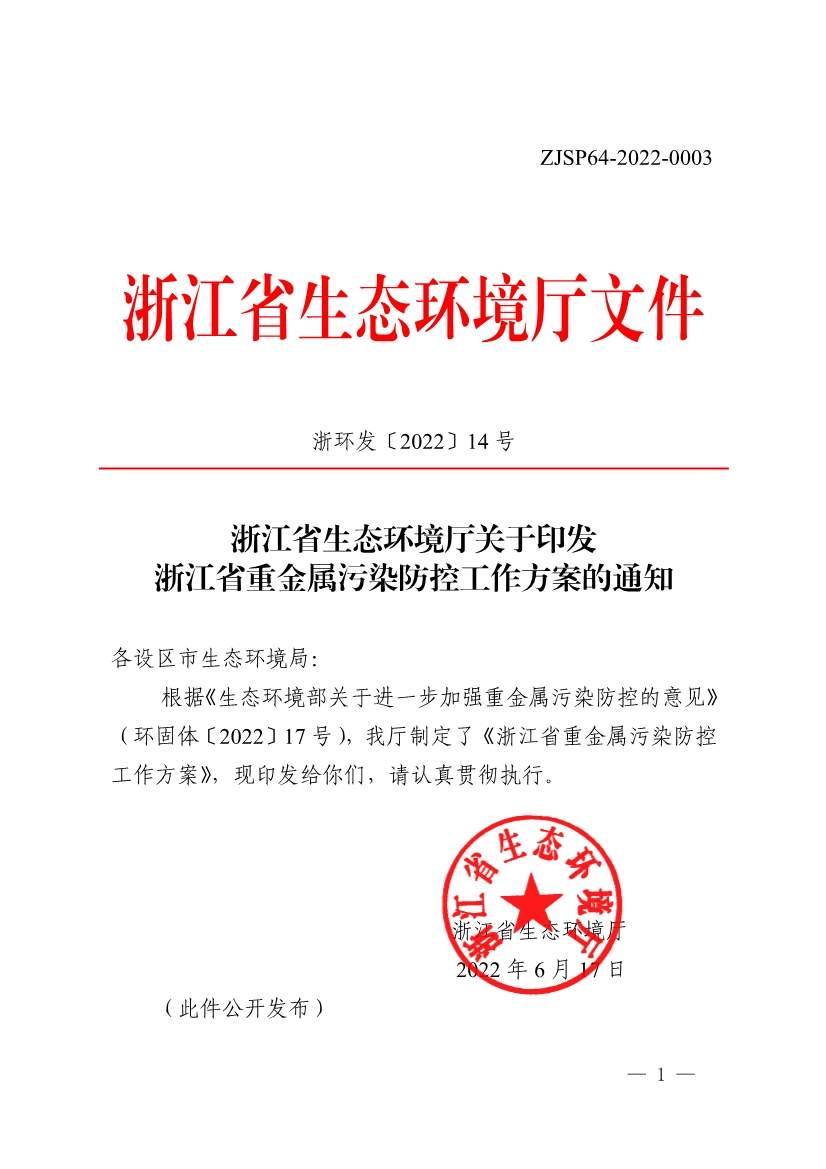 ZJSP64-2022-0003

浙江省生态环境厅文件

浙环发〔2022〕14 号

浙江省生态环境厅关于印发
浙江省重金属污染防控工作方案的通知

各设区市生态环境局:

根据《生态环境部关于进一步加强重金属污染防控的意见》（环固体〔2022〕17 号），我厅制定了《浙江省重金属污染防控工作方案》，现印发给你们，请认真贯彻执行。

浙江省生态环境厅

浙江省生态环境厅
2022 年 6 月 17 日

（此件公开发布）

— 1 —